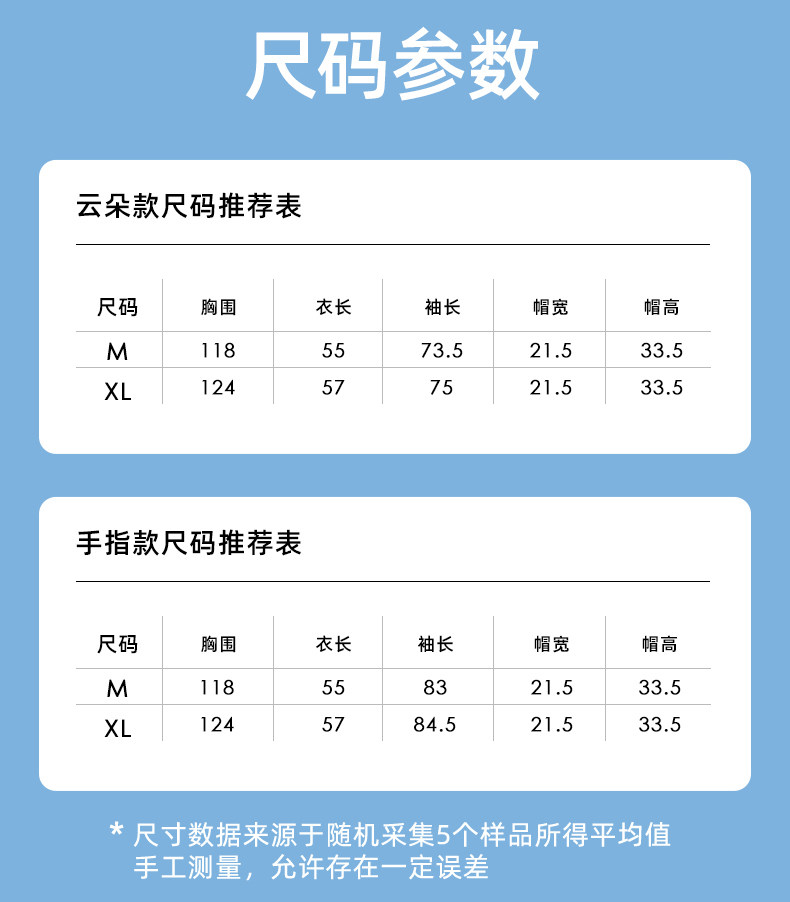 尺码参数

云朵款尺码推荐表

| 尺码 | 胸围 | 衣长 | 袖长 | 帽宽 | 帽高 |
|---|---|---|---|---|---|
| M | 118 | 55 | 73.5 | 21.5 | 33.5 |
| XL | 124 | 57 | 75 | 21.5 | 33.5 |

手指款尺码推荐表

| 尺码 | 胸围 | 衣长 | 袖长 | 帽宽 | 帽高 |
|---|---|---|---|---|---|
| M | 118 | 55 | 83 | 21.5 | 33.5 |
| XL | 124 | 57 | 84.5 | 21.5 | 33.5 |

* 尺寸数据来源于随机采集5个样品所得平均值
手工测量，允许存在一定误差